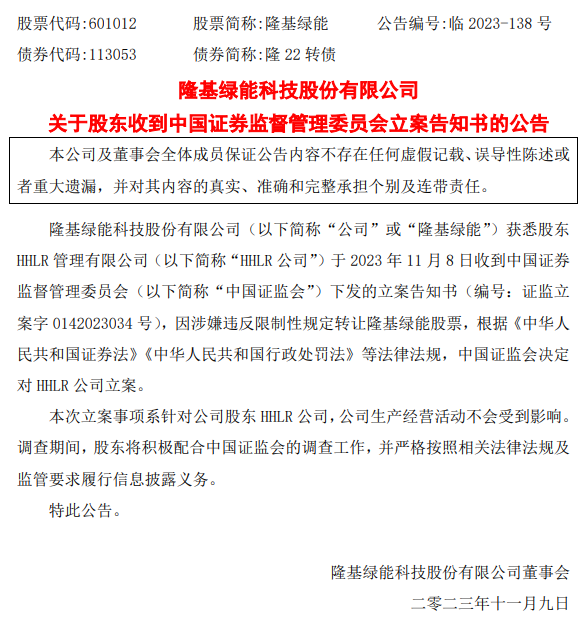 股票代码:601012　　股票简称:隆基绿能　　公告编号:临 2023-138 号
债券代码:113053　　债券简称:隆 22 转债

隆基绿能科技股份有限公司
关于股东收到中国证券监督管理委员会立案告知书的公告

本公司及董事会全体成员保证公告内容不存在任何虚假记载、误导性陈述或者重大遗漏，并对其内容的真实、准确和完整承担个别及连带责任。

隆基绿能科技股份有限公司（以下简称“公司”或“隆基绿能”）获悉股东 HHLR 管理有限公司（以下简称“HHLR 公司”）于 2023 年 11 月 8 日收到中国证券监督管理委员会（以下简称“中国证监会”）下发的立案告知书（编号：证监立案字 0142023034 号），因涉嫌违反限制性规定转让隆基绿能股票，根据《中华人民共和国证券法》《中华人民共和国行政处罚法》等法律法规，中国证监会决定对 HHLR 公司立案。

本次立案事项系针对公司股东 HHLR 公司，公司生产经营活动不会受到影响。调查期间，股东将积极配合中国证监会的调查工作，并严格按照相关法律法规及监管要求履行信息披露义务。

特此公告。

隆基绿能科技股份有限公司董事会
二零二三年十一月九日